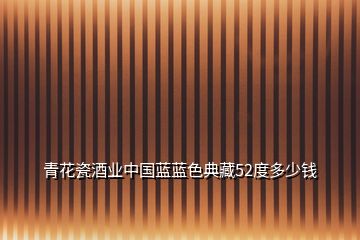 青花瓷酒业中国蓝蓝色典藏52度多少钱